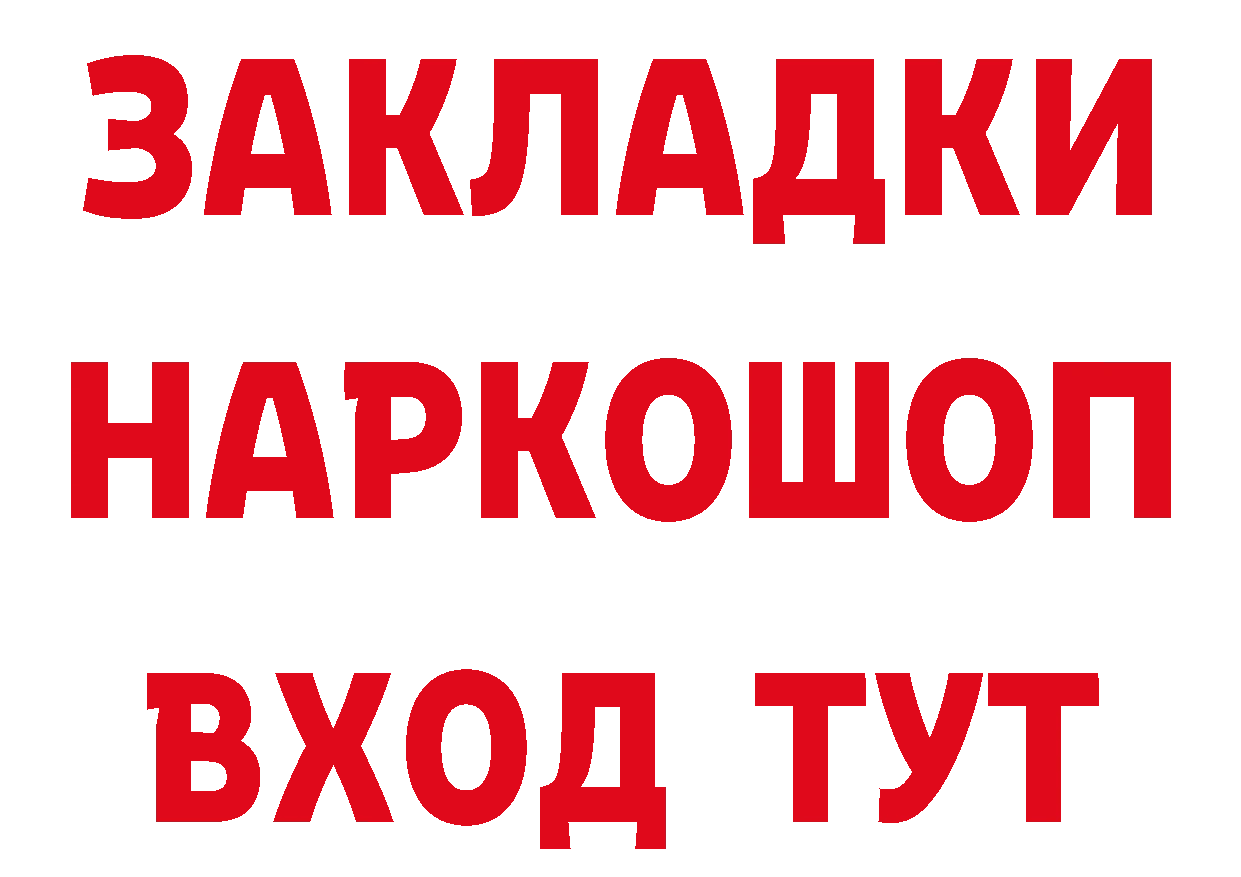 ЗАКЛАДКИ НАРКОШОП ВХОД ТУТ